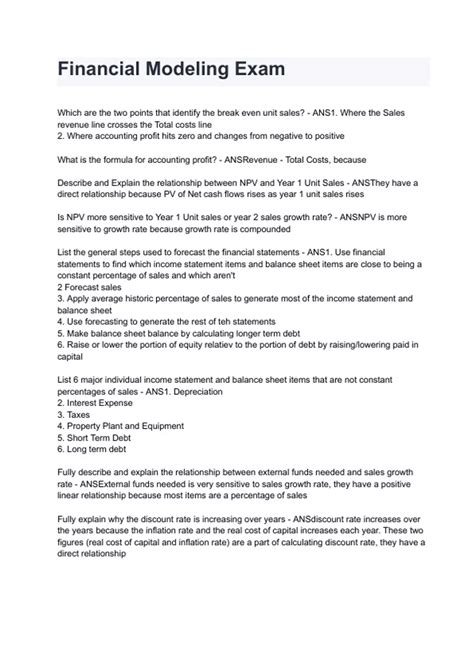 Financial Modeling Exam

Which are the two points that identify the break even unit sales? - ANS1. Where the Sales revenue line crosses the Total costs line
2. Where accounting profit hits zero and changes from negative to positive

What is the formula for accounting profit? - ANSRevenue - Total Costs, because

Describe and Explain the relationship between NPV and Year 1 Unit Sales - ANSThey have a direct relationship because PV of Net cash flows rises as year 1 unit sales rises

Is NPV more sensitive to Year 1 Unit sales or year 2 sales growth rate? - ANSNPV is more sensitive to growth rate because growth rate is compounded

List the general steps used to forecast the financial statements - ANS1. Use financial statements to find which income statement items and balance sheet items are close to being a constant percentage of sales and which aren't
2 Forecast sales
3. Apply average historic percentage of sales to generate most of the income statement and balance sheet
4. Use forecasting to generate the rest of teh statements
5. Make balance sheet balance by calculating longer term debt
6. Raise or lower the portion of equity relatiev to the portion of debt by raising/lowering paid in capital

List 6 major individual income statement and balance sheet items that are not constant percentages of sales - ANS1. Depreciation
2. Interest Expense
3. Taxes
4. Property Plant and Equipment
5. Short Term Debt
6. Long term debt

Fully describe and explain the relationship between external funds needed and sales growth rate - ANSExternal funds needed is very sensitive to sales growth rate, they have a positive linear relationship because most items are a percentage of sales

Fully explain why the discount rate is increasing over years - ANSdiscount rate increases over the years because the inflation rate and the real cost of capital increases each year. These two figures (real cost of capital and inflation rate) are a part of calculating discount rate, they have a direct relationship